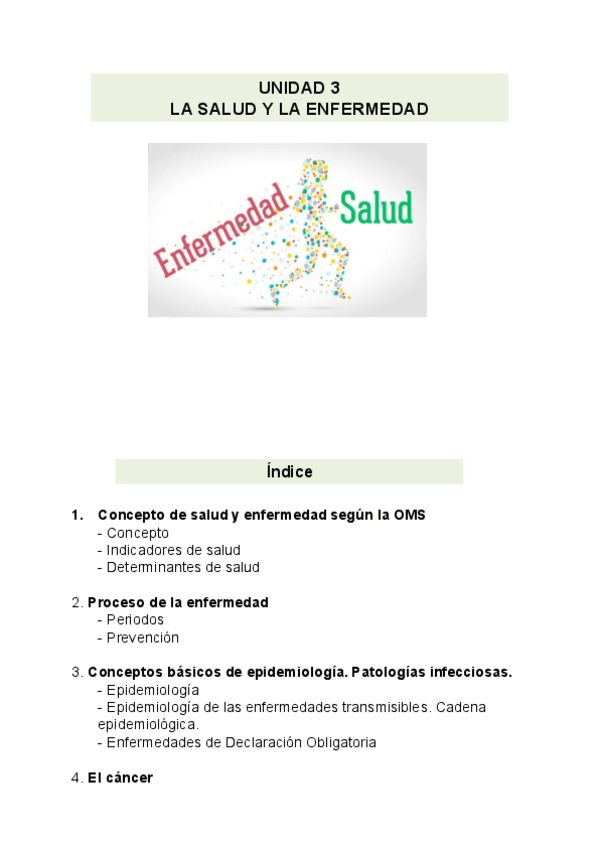 UNIDAD 3
LA SALUD Y LA ENFERMEDAD

Enfermedad
Salud

Índice

1. Concepto de salud y enfermedad según la OMS
- Concepto
- Indicadores de salud
- Determinantes de salud

2. Proceso de la enfermedad
- Periodos
- Prevención

3. Conceptos básicos de epidemiología. Patologías infecciosas.
- Epidemiología
- Epidemiología de las enfermedades transmisibles. Cadena epidemiológica.
- Enfermedades de Declaración Obligatoria

4. El cáncer